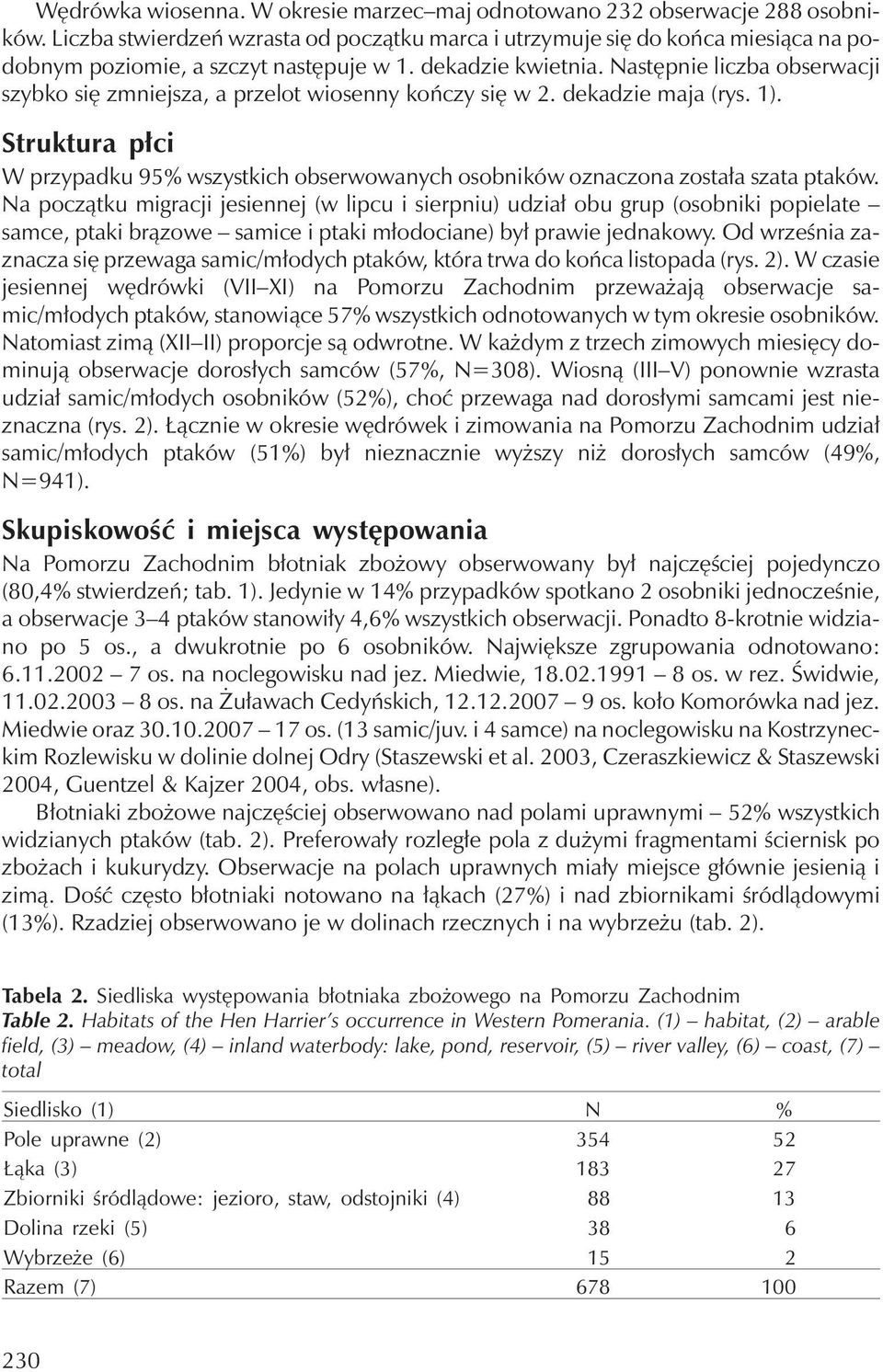 Wędrówka wiosenna. W okresie marzec–maj odnotowano 232 obserwacje 288 osobników. Liczba stwierdzeń wzrasta od początku marca i utrzymuje się do końca miesiąca na podobnym poziomie, a szczyt następuje w 1. dekadzie kwietnia. Następnie liczba obserwacji szybko się zmniejsza, a przelot wiosenny kończy się w 2. dekadzie maja (rys. 1).

Struktura płci

W przypadku 95% wszystkich obserwowanych osobników oznaczona została szata ptaków. Na początku migracji jesiennej (w lipcu i sierpniu) udział obu grup (osobniki popielate – samce, ptaki brązowe – samice i ptaki młodociane) był prawie jednakowy. Od września zaznacza się przewaga samic/młodych ptaków, która trwa do końca listopada (rys. 2). W czasie jesiennej wędrówki (VII–XI) na Pomorzu Zachodnim przeważają obserwacje samic/młodych ptaków, stanowiące 57% wszystkich odnotowanych w tym okresie osobników. Natomiast zimą (XII–II) proporcje są odwrotne. W każdym z trzech zimowych miesięcy dominują obserwacje dorosłych samców (57%, N=308). Wiosną (III–V) ponownie wzrasta udział samic/młodych osobników (52%), choć przewaga nad dorosłymi samcami jest nieznaczna (rys. 2). Łącznie w okresie wędrówek i zimowania na Pomorzu Zachodnim udział samic/młodych ptaków (51%) był nieznacznie wyższy niż dorosłych samców (49%, N=941).

Skupiskowość i miejsca występowania

Na Pomorzu Zachodnim błotniak zbożowy obserwowany był najczęściej pojedynczo (80,4% stwierdzeń; tab. 1). Jedynie w 14% przypadków spotkano 2 osobniki jednocześnie, a obserwacje 3–4 ptaków stanowiły 4,6% wszystkich obserwacji. Ponadto 8-krotnie widziano po 5 os., a dwukrotnie po 6 osobników. Największe zgrupowania odnotowano: 6.11.2002 – 7 os. na noclegowisku nad jez. Miedwie, 18.02.1991 – 8 os. w rez. Świdwie, 11.02.2003 – 8 os. na Żuławach Cedyńskich, 12.12.2007 – 9 os. koło Komorówka nad jez. Miedwie oraz 30.10.2007 – 17 os. (13 samic/juv. i 4 samce) na noclegowisku na Kostrzyneckim Rozlewisku w dolinie dolnej Odry (Staszewski et al. 2003, Czeraszkiewicz & Staszewski 2004, Guentzel & Kajzer 2004, obs. własne).

Błotniaki zbożowe najczęściej obserwowano nad polami uprawnymi – 52% wszystkich widzianych ptaków (tab. 2). Preferowały rozległe pola z dużymi fragmentami ściernisk po zbożach i kukurydzy. Obserwacje na polach uprawnych miały miejsce głównie jesienią i zimą. Dość często błotniaki notowano na łąkach (27%) i nad zbiornikami śródlądowymi (13%). Rzadziej obserwowano je w dolinach rzecznych i na wybrzeżu (tab. 2).

Tabela 2. Siedliska występowania błotniaka zbożowego na Pomorzu Zachodnim
Table 2. Habitats of the Hen Harrier's occurrence in Western Pomerania. (1) – habitat, (2) – arable field, (3) – meadow, (4) – inland waterbody: lake, pond, reservoir, (5) – river valley, (6) – coast, (7) – total

| Siedlisko (1) | N | % |
|---|---|---|
| Pole uprawne (2) | 354 | 52 |
| Łąka (3) | 183 | 27 |
| Zbiorniki śródlądowe: jezioro, staw, odstojniki (4) | 88 | 13 |
| Dolina rzeki (5) | 38 | 6 |
| Wybrzeże (6) | 15 | 2 |
| Razem (7) | 678 | 100 |

230